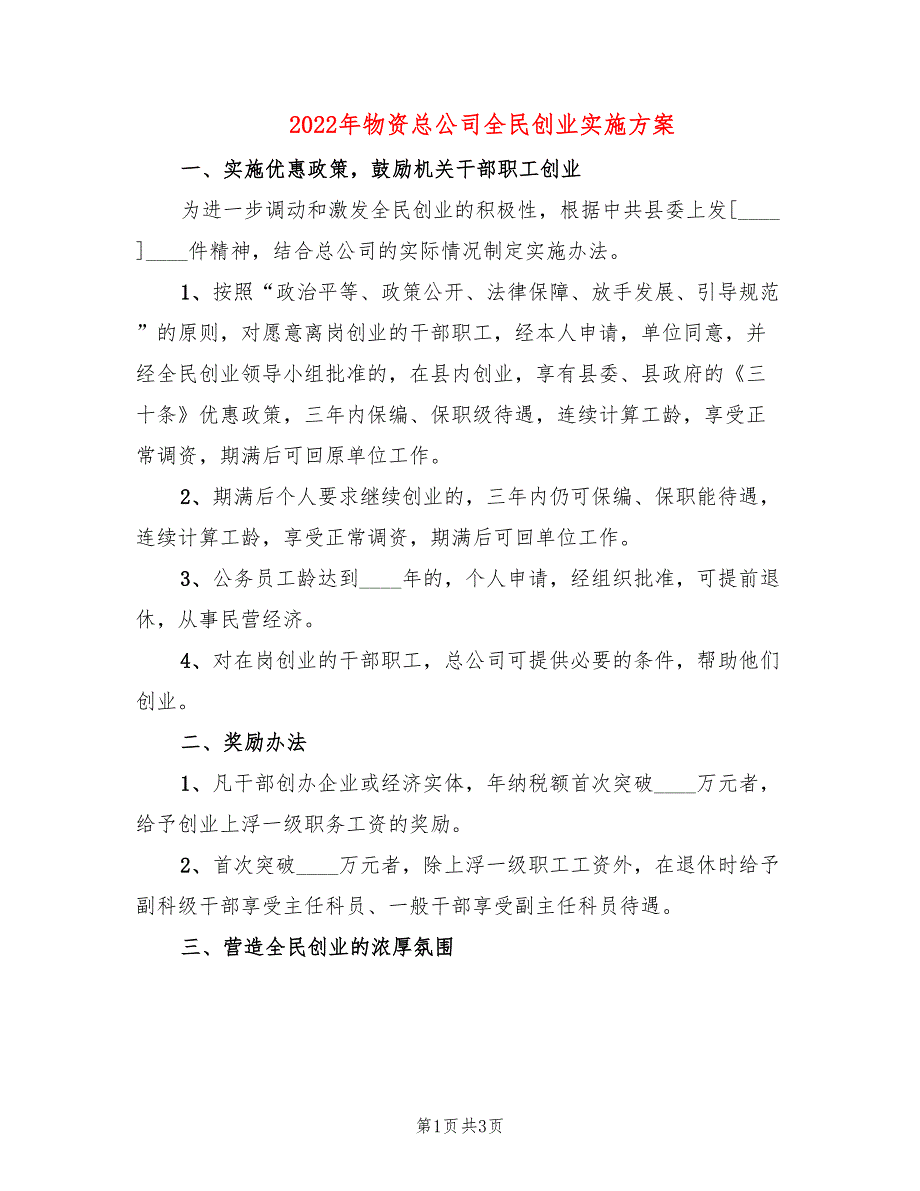 2022年物资总公司全民创业实施方案

一、实施优惠政策，鼓励机关干部职工创业

为进一步调动和激发全民创业的积极性，根据中共县委上发[____]____件精神，结合总公司的实际情况制定实施办法。

1、按照“政治平等、政策公开、法律保障、放手发展、引导规范”的原则，对愿意离岗创业的干部职工，经本人申请，单位同意，并经全民创业领导小组批准的，在县内创业，享有县委、县政府的《三十条》优惠政策，三年内保编、保职级待遇，连续计算工龄，享受正常调资，期满后可回原单位工作。

2、期满后个人要求继续创业的，三年内仍可保编、保职能待遇，连续计算工龄，享受正常调资，期满后可回单位工作。

3、公务员工龄达到____年的，个人申请，经组织批准，可提前退休，从事民营经济。

4、对在岗创业的干部职工，总公司可提供必要的条件，帮助他们创业。

二、奖励办法

1、凡干部创办企业或经济实体，年纳税额首次突破____万元者，给予创业上浮一级职务工资的奖励。

2、首次突破____万元者，除上浮一级职工工资外，在退休时给予副科级干部享受主任科员、一般干部享受副主任科员待遇。

三、营造全民创业的浓厚氛围

第1页 共3页